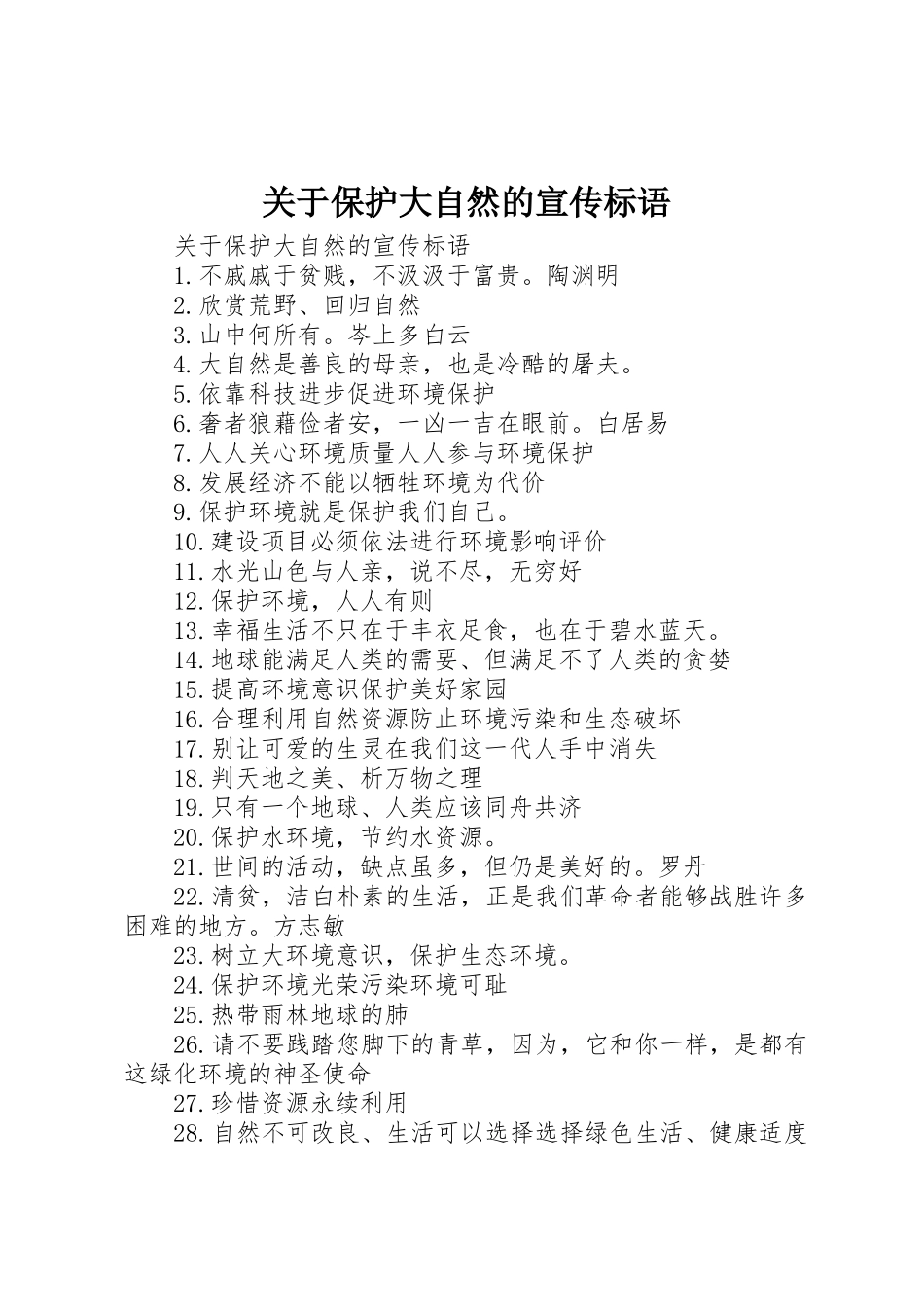 关于保护大自然的宣传标语

关于保护大自然的宣传标语

1.不戚戚于贫贱，不汲汲于富贵。陶渊明

2.欣赏荒野、回归自然

3.山中何所有。岑上多白云

4.大自然是善良的母亲，也是冷酷的屠夫。

5.依靠科技进步促进环境保护

6.奢者狼藉俭者安，一凶一吉在眼前。白居易

7.人人关心环境质量人人参与环境保护

8.发展经济不能以牺牲环境为代价

9.保护环境就是保护我们自己。

10.建设项目必须依法进行环境影响评价

11.水光山色与人亲，说不尽，无穷好

12.保护环境，人人有则

13.幸福生活不只在于丰衣足食，也在于碧水蓝天。

14.地球能满足人类的需要、但满足不了人类的贪婪

15.提高环境意识保护美好家园

16.合理利用自然资源防止环境污染和生态破坏

17.别让可爱的生灵在我们这一代人手中消失

18.判天地之美、析万物之理

19.只有一个地球、人类应该同舟共济

20.保护水环境，节约水资源。

21.世间的活动，缺点虽多，但仍是美好的。罗丹

22.清贫，洁白朴素的生活，正是我们革命者能够战胜许多困难的地方。方志敏

23.树立大环境意识，保护生态环境。

24.保护环境光荣污染环境可耻

25.热带雨林地球的肺

26.请不要践踏您脚下的青草，因为，它和你一样，是都有这绿化环境的神圣使命

27.珍惜资源永续利用

28.自然不可改良、生活可以选择选择绿色生活、健康适度